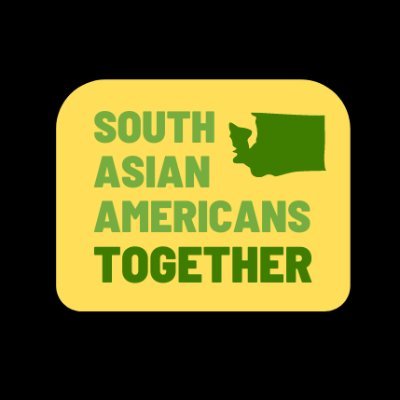 SOUTH
ASIAN
AMERICANS
TOGETHER